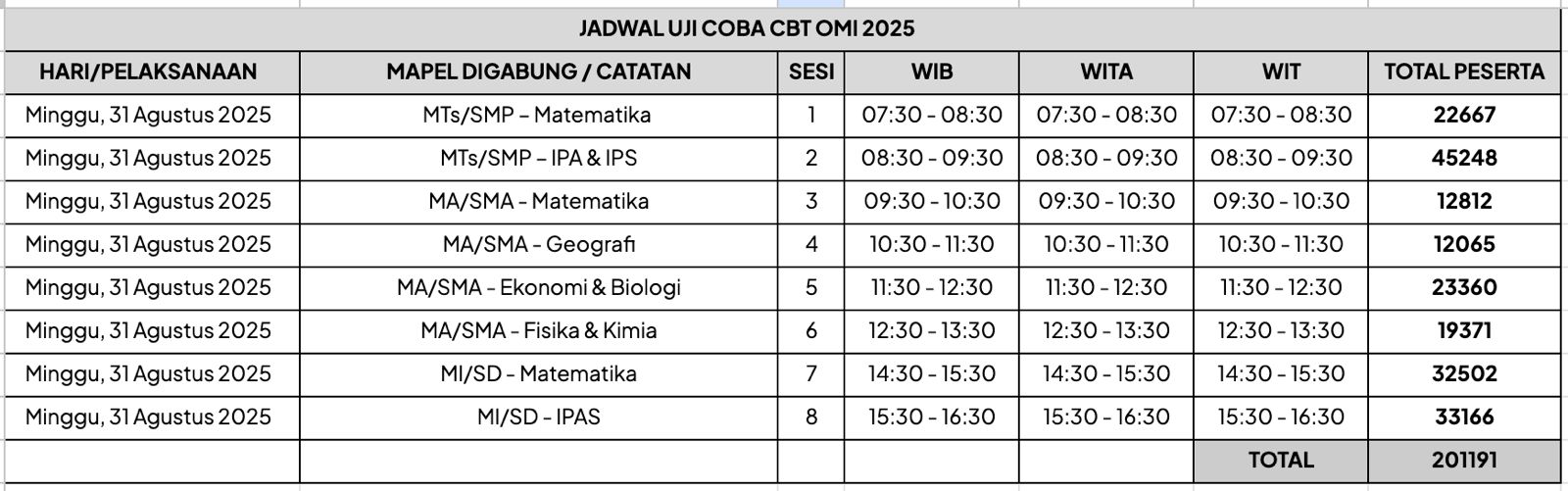 JADWAL UJI COBA CBT OMI 2025

| HARI/PELAKSANAAN | MAPEL DIGABUNG / CATATAN | SESI | WIB | WITA | WIT | TOTAL PESERTA |
|---|---|---|---|---|---|---|
| Minggu, 31 Agustus 2025 | MTs/SMP – Matematika | 1 | 07:30 - 08:30 | 07:30 - 08:30 | 07:30 - 08:30 | 22667 |
| Minggu, 31 Agustus 2025 | MTs/SMP – IPA & IPS | 2 | 08:30 - 09:30 | 08:30 - 09:30 | 08:30 - 09:30 | 45248 |
| Minggu, 31 Agustus 2025 | MA/SMA - Matematika | 3 | 09:30 - 10:30 | 09:30 - 10:30 | 09:30 - 10:30 | 12812 |
| Minggu, 31 Agustus 2025 | MA/SMA - Geografi | 4 | 10:30 - 11:30 | 10:30 - 11:30 | 10:30 - 11:30 | 12065 |
| Minggu, 31 Agustus 2025 | MA/SMA - Ekonomi & Biologi | 5 | 11:30 - 12:30 | 11:30 - 12:30 | 11:30 - 12:30 | 23360 |
| Minggu, 31 Agustus 2025 | MA/SMA - Fisika & Kimia | 6 | 12:30 - 13:30 | 12:30 - 13:30 | 12:30 - 13:30 | 19371 |
| Minggu, 31 Agustus 2025 | MI/SD - Matematika | 7 | 14:30 - 15:30 | 14:30 - 15:30 | 14:30 - 15:30 | 32502 |
| Minggu, 31 Agustus 2025 | MI/SD - IPAS | 8 | 15:30 - 16:30 | 15:30 - 16:30 | 15:30 - 16:30 | 33166 |
| | | | | | TOTAL | 201191 |